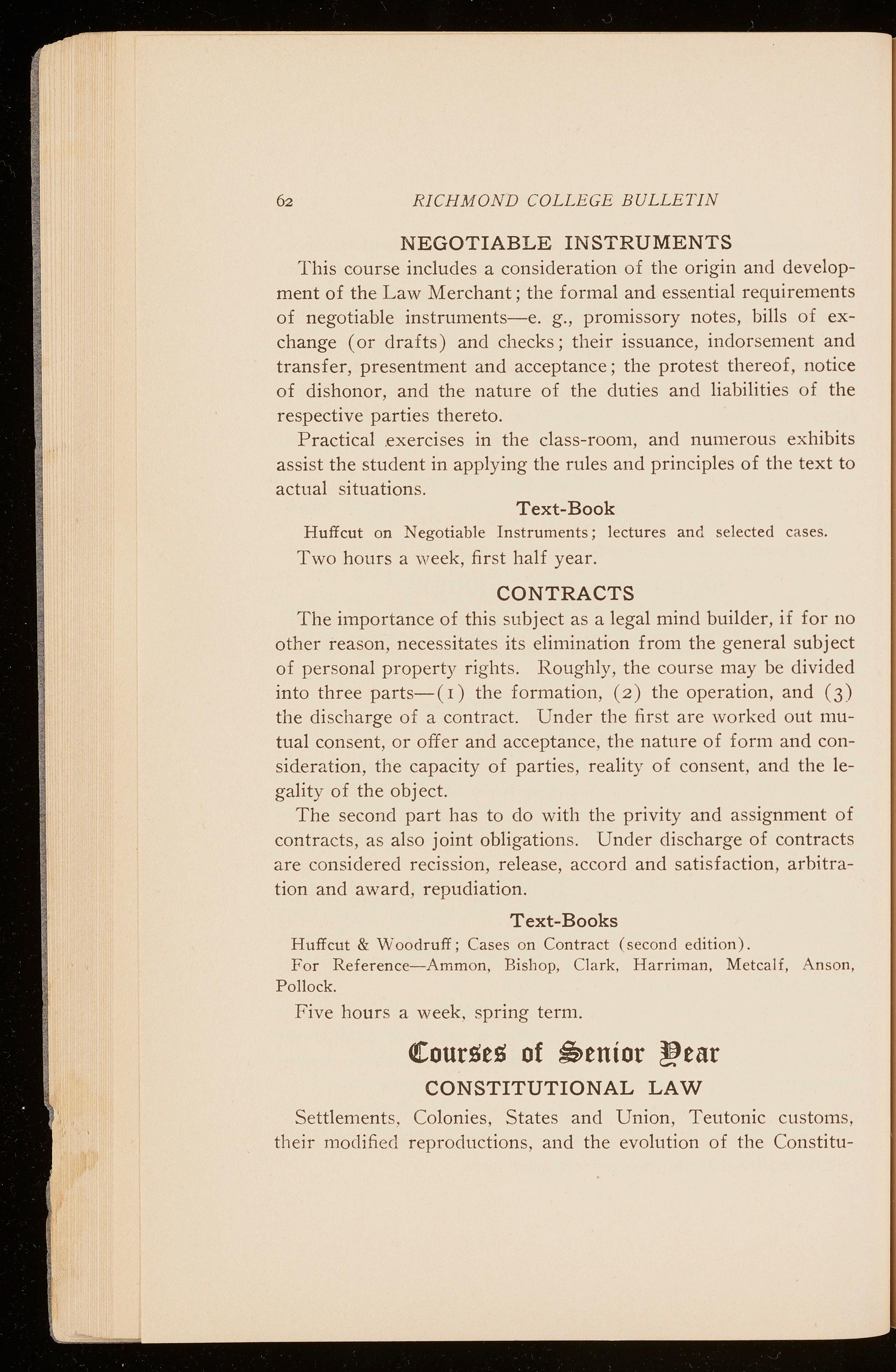 62 RICHMOND COLLEGE BULLETIN

NEGOTIABLE INSTRUMENTS

This course includes a consideration of the origin and development of the Law Merchant; the formal and essential requirements of negotiable instruments—e. g., promissory notes, bills of exchange (or drafts) and checks; their issuance, indorsement and transfer, presentment and acceptance; the protest thereof, notice of dishonor, and the nature of the duties and liabilities of the respective parties thereto.

Practical exercises in the class-room, and numerous exhibits assist the student in applying the rules and principles of the text to actual situations.

Text-Book

Huffcut on Negotiable Instruments; lectures and selected cases.

Two hours a week, first half year.

CONTRACTS

The importance of this subject as a legal mind builder, if for no other reason, necessitates its elimination from the general subject of personal property rights. Roughly, the course may be divided into three parts—(1) the formation, (2) the operation, and (3) the discharge of a contract. Under the first are worked out mutual consent, or offer and acceptance, the nature of form and consideration, the capacity of parties, reality of consent, and the legality of the object.

The second part has to do with the privity and assignment of contracts, as also joint obligations. Under discharge of contracts are considered recission, release, accord and satisfaction, arbitration and award, repudiation.

Text-Books

Huffcut & Woodruff; Cases on Contract (second edition).

For Reference—Ammon, Bishop, Clark, Harriman, Metcalf, Anson, Pollock.

Five hours a week, spring term.

Courses of Senior Year

CONSTITUTIONAL LAW

Settlements, Colonies, States and Union, Teutonic customs, their modified reproductions, and the evolution of the Constitu-